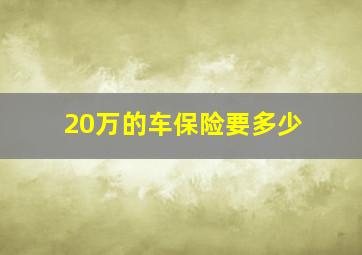 20万的车保险要多少